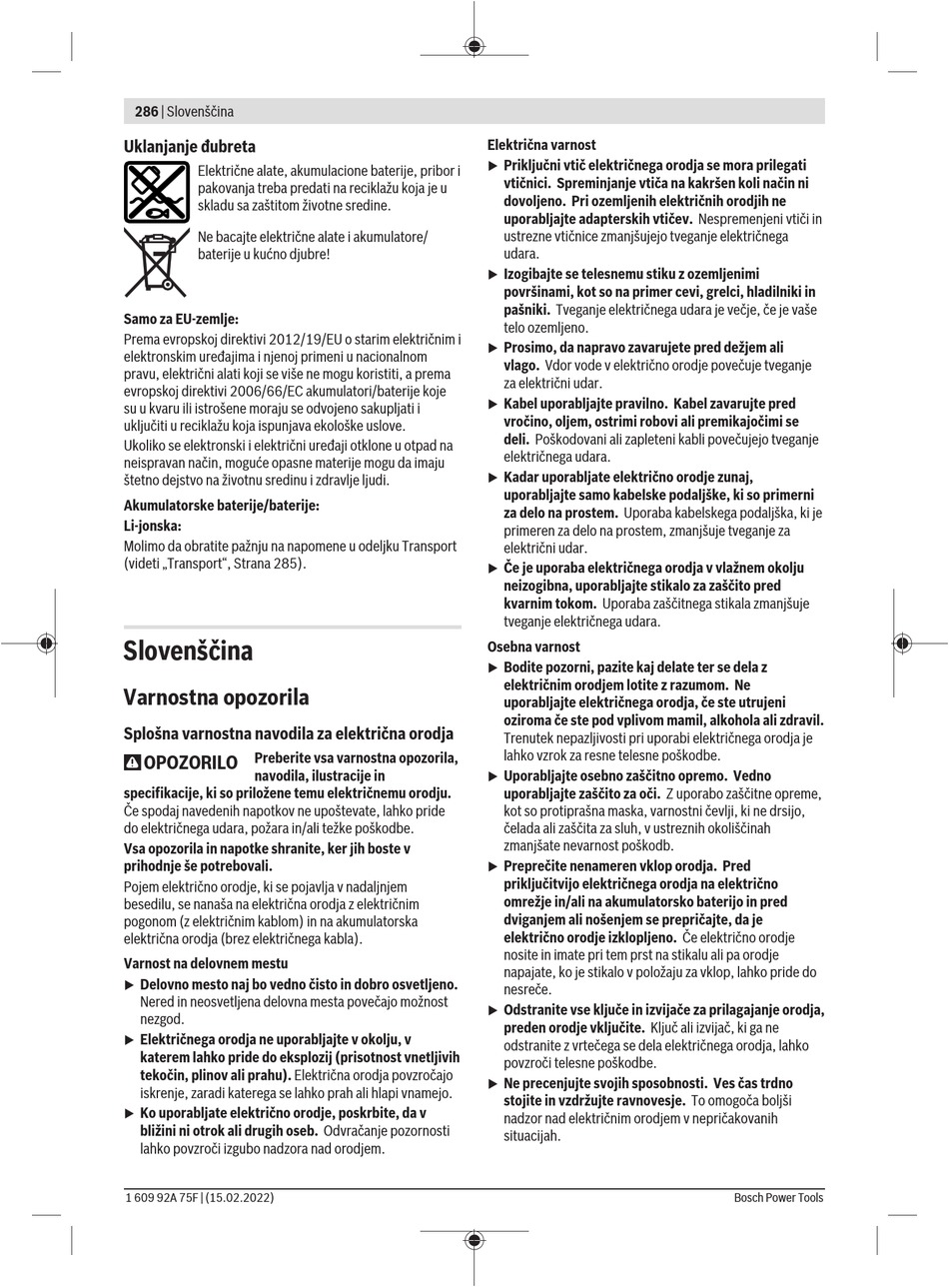 286 | Slovenščina

Uklanjanje đubreta

Električne alate, akumulacione baterije, pribor i pakovanja treba predati na reciklažu koja je u skladu sa zaštitom životne sredine.

Ne bacajte električne alate i akumulatore/ baterije u kućno djubre!

Samo za EU-zemlje:

Prema evropskoj direktivi 2012/19/EU o starim električnim i elektronskim uređajima i njenoj primeni u nacionalnom pravu, električni alati koji se više ne mogu koristiti, a prema evropskoj direktivi 2006/66/EC akumulatori/baterije koje su u kvaru ili istrošene moraju se odvojeno sakupljati i uključiti u reciklažu koja ispunjava ekološke uslove.

Ukoliko se elektronski i električni uređaji otklone u otpad na neispravan način, moguće opasne materije mogu da imaju štetno dejstvo na životnu sredinu i zdravlje ljudi.

Akumulatorske baterije/baterije:

Li-jonska:

Molimo da obratite pažnju na napomene u odeljku Transport (videti „Transport“, Strana 285).

Slovenščina

Varnostna opozorila

Splošna varnostna navodila za električna orodja

OPOZORILO Preberite vsa varnostna opozorila, navodila, ilustracije in specifikacije, ki so priložene temu električnemu orodju. Če spodaj navedenih napotkov ne upoštevate, lahko pride do električnega udara, požara in/ali težke poškodbe.

Vsa opozorila in napotke shranite, ker jih boste v prihodnje še potrebovali.

Pojem električno orodje, ki se pojavlja v nadaljnjem besedilu, se nanaša na električna orodja z električnim pogonom (z električnim kablom) in na akumulatorska električna orodja (brez električnega kabla).

Varnost na delovnem mestu

▶ Delovno mesto naj bo vedno čisto in dobro osvetljeno. Nered in neosvetljena delovna mesta povečajo možnost nezgod.

▶ Električnega orodja ne uporabljajte v okolju, v katerem lahko pride do eksplozij (prisotnost vnetljivih tekočin, plinov ali prahu). Električna orodja povzročajo iskrenje, zaradi katerega se lahko prah ali hlapi vnamejo.

▶ Ko uporabljate električno orodje, poskrbite, da v bližini ni otrok ali drugih oseb. Odvračanje pozornosti lahko povzroči izgubo nadzora nad orodjem.

Električna varnost

▶ Priključni vtič električnega orodja se mora prilegati vtičnici. Spreminjanje vtiča na kakršen koli način ni dovoljeno. Pri ozemljenih električnih orodjih ne uporabljajte adapterskih vtičev. Nespremenjeni vtiči in ustrezne vtičnice zmanjšujejo tveganje električnega udara.

▶ Izogibajte se telesnemu stiku z ozemljenimi površinami, kot so na primer cevi, grelci, hladilniki in pašniki. Tveganje električnega udara je večje, če je vaše telo ozemljeno.

▶ Prosimo, da napravo zavarujete pred dežjem ali vlago. Vdor vode v električno orodje povečuje tveganje za električni udar.

▶ Kabel uporabljajte pravilno. Kabel zavarujte pred vročino, oljem, ostrimi robovi ali premikajočimi se deli. Poškodovani ali zapleteni kabli povečujejo tveganje električnega udara.

▶ Kadar uporabljate električno orodje zunaj, uporabljajte samo kabelske podaljške, ki so primerni za delo na prostem. Uporaba kabelskega podaljška, ki je primeren za delo na prostem, zmanjšuje tveganje za električni udar.

▶ Če je uporaba električnega orodja v vlažnem okolju neizogibna, uporabljajte stikalo za zaščito pred kvarnim tokom. Uporaba zaščitnega stikala zmanjšuje tveganje električnega udara.

Osebna varnost

▶ Bodite pozorni, pazite kaj delate ter se dela z električnim orodjem lotite z razumom. Ne uporabljajte električnega orodja, če ste utrujeni oziroma če ste pod vplivom mamil, alkohola ali zdravil. Trenutek nepazljivosti pri uporabi električnega orodja je lahko vzrok za resne telesne poškodbe.

▶ Uporabljajte osebno zaščitno opremo. Vedno uporabljajte zaščito za oči. Z uporabo zaščitne opreme, kot so protiprašna maska, varnostni čevlji, ki ne drsijo, čelada ali zaščita za sluh, v ustreznih okoliščinah zmanjšate nevarnost poškodb.

▶ Preprečite nenameren vklop orodja. Pred priključitvijo električnega orodja na električno omrežje in/ali na akumulatorsko baterijo in pred dviganjem ali nošenjem se prepričajte, da je električno orodje izklopljeno. Če električno orodje nosite in imate pri tem prst na stikalu ali pa orodje napajate, ko je stikalo v položaju za vklop, lahko pride do nesreče.

▶ Odstranite vse ključe in izvijače za prilagajanje orodja, preden orodje vključite. Ključ ali izvijač, ki ga ne odstranite z vrtečega se dela električnega orodja, lahko povzroči telesne poškodbe.

▶ Ne precenjujte svojih sposobnosti. Ves čas trdno stojite in vzdržujte ravnovesje. To omogoča boljši nadzor nad električnim orodjem v nepričakovanih situacijah.

1 609 92A 75F | (15.02.2022)

Bosch Power Tools